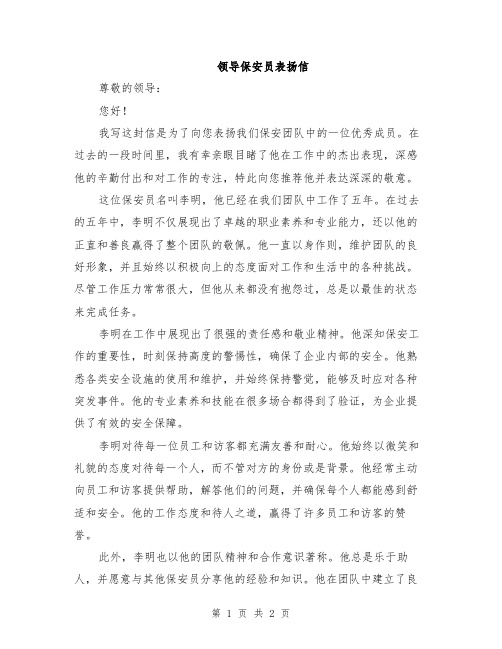 领导保安员表扬信

尊敬的领导：

您好！

我写这封信是为了向您表扬我们保安团队中的一位优秀成员。在过去的一段时间里，我有幸亲眼目睹了他在工作中的杰出表现，深感他的辛勤付出和对工作的专注，特此向您推荐他并表达深深的敬意。

这位保安员名叫李明，他已经在我们团队中工作了五年。在过去的五年中，李明不仅展现出了卓越的职业素养和专业能力，还以他的正直和善良赢得了整个团队的敬佩。他一直以身作则，维护团队的良好形象，并且始终以积极向上的态度面对工作和生活中的各种挑战。尽管工作压力常常很大，但他从来都没有抱怨过，总是以最佳的状态来完成任务。

李明在工作中展现出了很强的责任感和敬业精神。他深知保安工作的重要性，时刻保持高度的警惕性，确保了企业内部的安全。他熟悉各类安全设施的使用和维护，并始终保持警觉，能够及时应对各种突发事件。他的专业素养和技能在很多场合都得到了验证，为企业提供了有效的安全保障。

李明对待每一位员工和访客都充满友善和耐心。他始终以微笑和礼貌的态度对待每一个人，而不管对方的身份或是背景。他经常主动向员工和访客提供帮助，解答他们的问题，并确保每个人都能感到舒适和安全。他的工作态度和待人之道，赢得了许多员工和访客的赞誉。

此外，李明也以他的团队精神和合作意识著称。他总是乐于助人，并愿意与其他保安员分享他的经验和知识。他在团队中建立了良

第 1 页 共 2 页